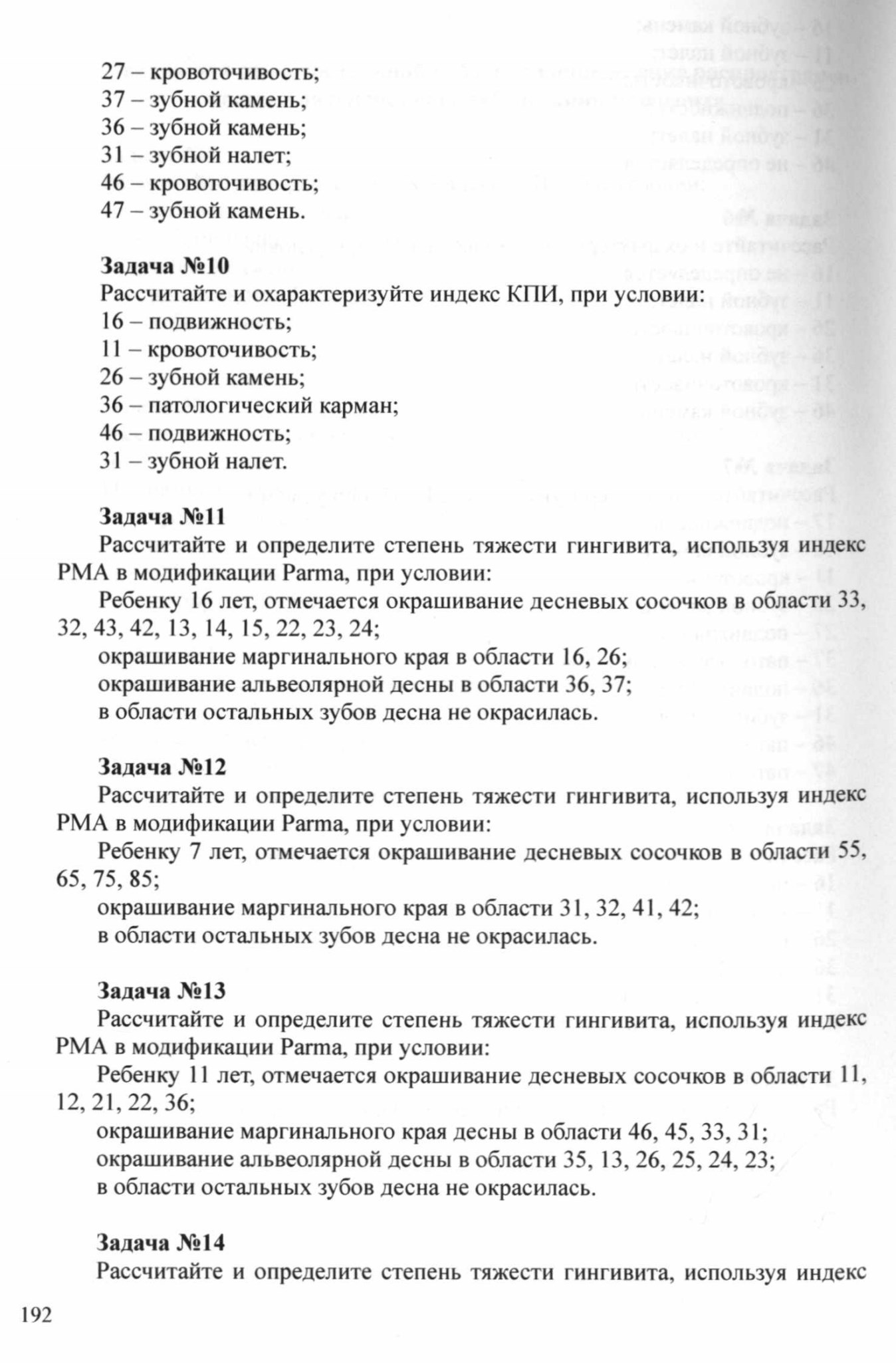 27 – кровоточивость;
37 – зубной камень;
36 – зубной камень;
31 – зубной налет;
46 – кровоточивость;
47 – зубной камень.

**Задача №10**
Рассчитайте и охарактеризуйте индекс КПИ, при условии:
16 – подвижность;
11 – кровоточивость;
26 – зубной камень;
36 – патологический карман;
46 – подвижность;
31 – зубной налет.

**Задача №11**
Рассчитайте и определите степень тяжести гингивита, используя индекс РМА в модификации Parma, при условии:
Ребенку 16 лет, отмечается окрашивание десневых сосочков в области 33, 32, 43, 42, 13, 14, 15, 22, 23, 24;
окрашивание маргинального края в области 16, 26;
окрашивание альвеолярной десны в области 36, 37;
в области остальных зубов десна не окрасилась.

**Задача №12**
Рассчитайте и определите степень тяжести гингивита, используя индекс РМА в модификации Parma, при условии:
Ребенку 7 лет, отмечается окрашивание десневых сосочков в области 55, 65, 75, 85;
окрашивание маргинального края в области 31, 32, 41, 42;
в области остальных зубов десна не окрасилась.

**Задача №13**
Рассчитайте и определите степень тяжести гингивита, используя индекс РМА в модификации Parma, при условии:
Ребенку 11 лет, отмечается окрашивание десневых сосочков в области 11, 12, 21, 22, 36;
окрашивание маргинального края десны в области 46, 45, 33, 31;
окрашивание альвеолярной десны в области 35, 13, 26, 25, 24, 23;
в области остальных зубов десна не окрасилась.

**Задача №14**
Рассчитайте и определите степень тяжести гингивита, используя индекс

192